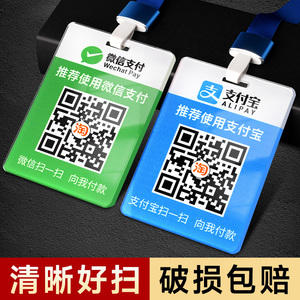 微信支付
Wechat Pay
推荐使用微信支付
淘
微信扫一扫 向我付款

支
支付宝
ALIPAY
推荐使用支付宝
淘
支付宝扫一扫 向我付款

清晰好扫
破损包赔